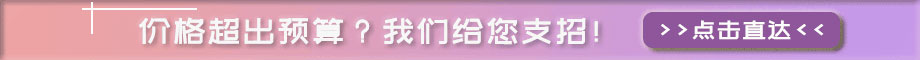 价格超出预算？我们给您支招！

>>点击直达<<